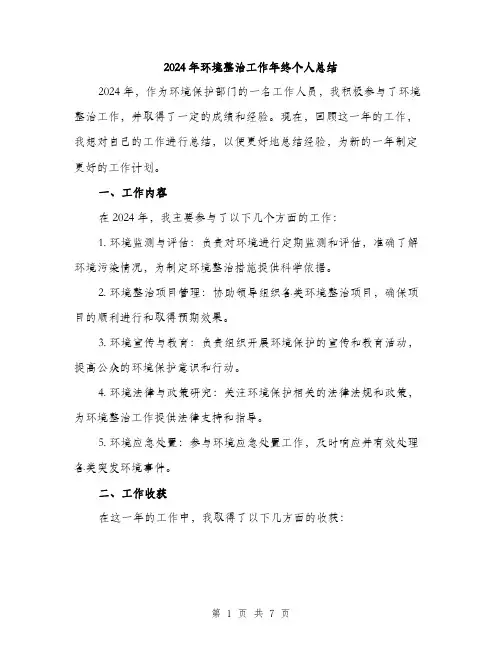 2024年环境整治工作年终个人总结

2024年，作为环境保护部门的一名工作人员，我积极参与了环境整治工作，并取得了一定的成绩和经验。现在，回顾这一年的工作，我想对自己的工作进行总结，以便更好地总结经验，为新的一年制定更好的工作计划。

一、工作内容

在2024年，我主要参与了以下几个方面的工作：

1. 环境监测与评估：负责对环境进行定期监测和评估，准确了解环境污染情况，为制定环境整治措施提供科学依据。

2. 环境整治项目管理：协助领导组织各类环境整治项目，确保项目的顺利进行和取得预期效果。

3. 环境宣传与教育：负责组织开展环境保护的宣传和教育活动，提高公众的环境保护意识和行动。

4. 环境法律与政策研究：关注环境保护相关的法律法规和政策，为环境整治工作提供法律支持和指导。

5. 环境应急处置：参与环境应急处置工作，及时响应并有效处理各类突发环境事件。

二、工作收获

在这一年的工作中，我取得了以下几方面的收获：

第 1 页 共 7 页